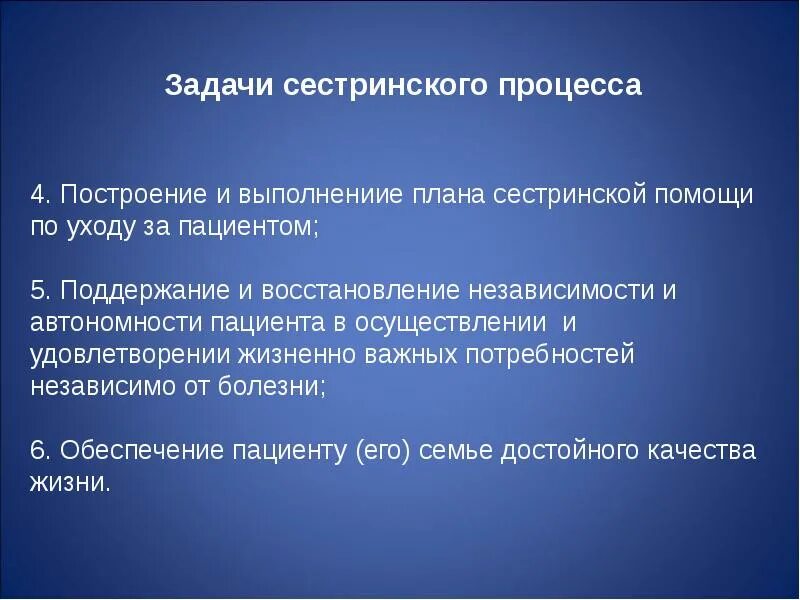 Задачи сестринского процесса

4. Построение и выполнениие плана сестринской помощи по уходу за пациентом;

5. Поддержание и восстановление независимости и автономности пациента в осуществлении и удовлетворении жизненно важных потребностей независимо от болезни;

6. Обеспечение пациенту (его) семье достойного качества жизни.